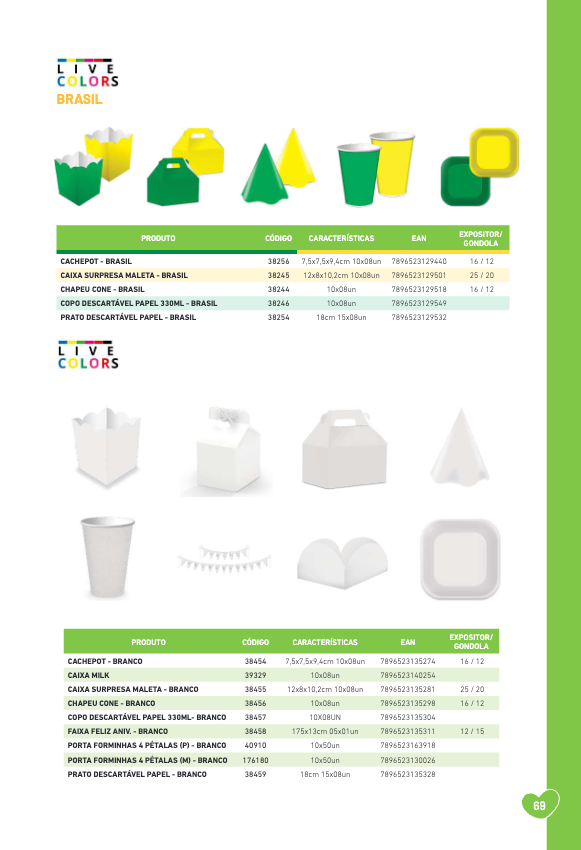 LIVE
COLORS
BRASIL

| PRODUTO | CÓDIGO | CARACTERÍSTICAS | EAN | EXPOSITOR/ GONDOLA |
|---|---|---|---|---|
| CACHEPOT - BRASIL | 38256 | 7,5x7,5x9,4cm 10x08un | 7896523129440 | 16 / 12 |
| CAIXA SURPRESA MALETA - BRASIL | 38245 | 12x8x10,2cm 10x08un | 7896523129501 | 25 / 20 |
| CHAPEU CONE - BRASIL | 38244 | 10x08un | 7896523129518 | 16 / 12 |
| COPO DESCARTÁVEL PAPEL 330ML - BRASIL | 38246 | 10x08un | 7896523129549 | |
| PRATO DESCARTÁVEL PAPEL - BRASIL | 38254 | 18cm 15x08un | 7896523129532 | |

LIVE
COLORS

| PRODUTO | CÓDIGO | CARACTERÍSTICAS | EAN | EXPOSITOR/ GONDOLA |
|---|---|---|---|---|
| CACHEPOT - BRANCO | 38454 | 7,5x7,5x9,4cm 10x08un | 7896523135274 | 16 / 12 |
| CAIXA MILK | 39329 | 10x08un | 7896523140254 | |
| CAIXA SURPRESA MALETA - BRANCO | 38455 | 12x8x10,2cm 10x08un | 7896523135281 | 25 / 20 |
| CHAPEU CONE - BRANCO | 38456 | 10x08un | 7896523135298 | 16 / 12 |
| COPO DESCARTÁVEL PAPEL 330ML- BRANCO | 38457 | 10X08UN | 7896523135304 | |
| FAIXA FELIZ ANIV. - BRANCO | 38458 | 175x13cm 05x01un | 7896523135311 | 12 / 15 |
| PORTA FORMINHAS 4 PÉTALAS (P) - BRANCO | 40910 | 10x50un | 7896523163918 | |
| PORTA FORMINHAS 4 PÉTALAS (M) - BRANCO | 176180 | 10x50un | 7896523130026 | |
| PRATO DESCARTÁVEL PAPEL - BRANCO | 38459 | 18cm 15x08un | 7896523135328 | |

69